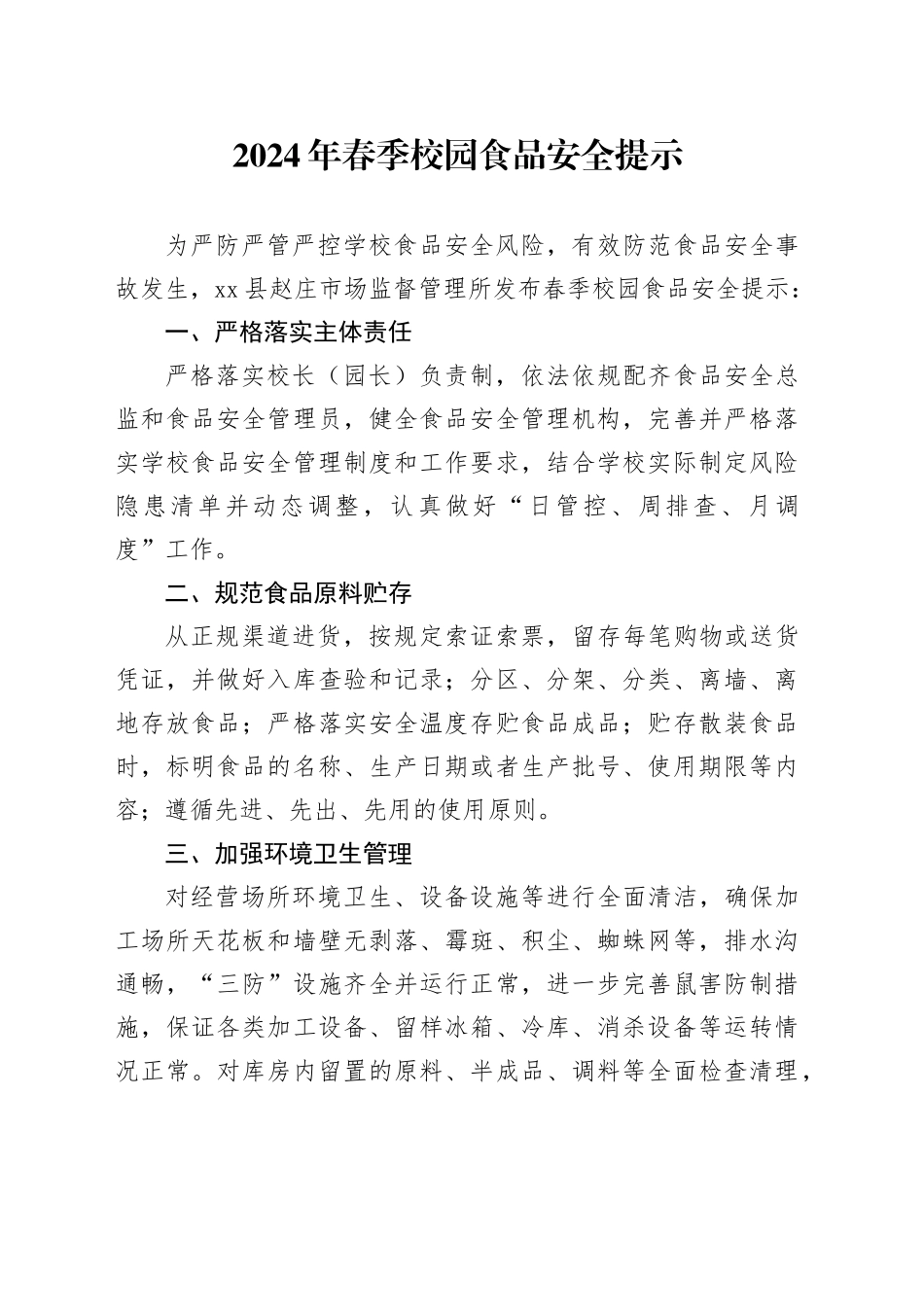 2024年春季校园食品安全提示

为严防严管严控学校食品安全风险，有效防范食品安全事故发生，xx县赵庄市场监督管理所发布春季校园食品安全提示：

一、严格落实主体责任

严格落实校长（园长）负责制，依法依规配齐食品安全总监和食品安全管理员，健全食品安全管理机构，完善并严格落实学校食品安全管理制度和工作要求，结合学校实际制定风险隐患清单并动态调整，认真做好“日管控、周排查、月调度”工作。

二、规范食品原料贮存

从正规渠道进货，按规定索证索票，留存每笔购物或送货凭证，并做好入库查验和记录；分区、分架、分类、离墙、离地存放食品；严格落实安全温度存贮食品成品；贮存散装食品时，标明食品的名称、生产日期或者生产批号、使用期限等内容；遵循先进、先出、先用的使用原则。

三、加强环境卫生管理

对经营场所环境卫生、设备设施等进行全面清洁，确保加工场所天花板和墙壁无剥落、霉斑、积尘、蜘蛛网等，排水沟通畅，“三防”设施齐全并运行正常，进一步完善鼠害防制措施，保证各类加工设备、留样冰箱、冷库、消杀设备等运转情况正常。对库房内留置的原料、半成品、调料等全面检查清理，